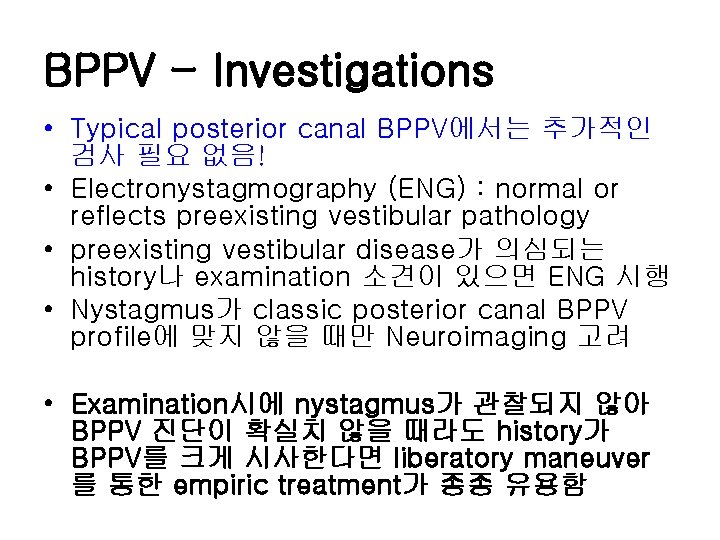 BPPV - Investigations

• Typical posterior canal BPPV에서는 추가적인 검사 필요 없음!
• Electronystagmography (ENG) : normal or reflects preexisting vestibular pathology
• preexisting vestibular disease가 의심되는 history나 examination 소견이 있으면 ENG 시행
• Nystagmus가 classic posterior canal BPPV profile에 맞지 않을 때만 Neuroimaging 고려

• Examination시에 nystagmus가 관찰되지 않아 BPPV 진단이 확실치 않을 때라도 history가 BPPV를 크게 시사한다면 liberatory maneuver를 통한 empiric treatment가 종종 유용함